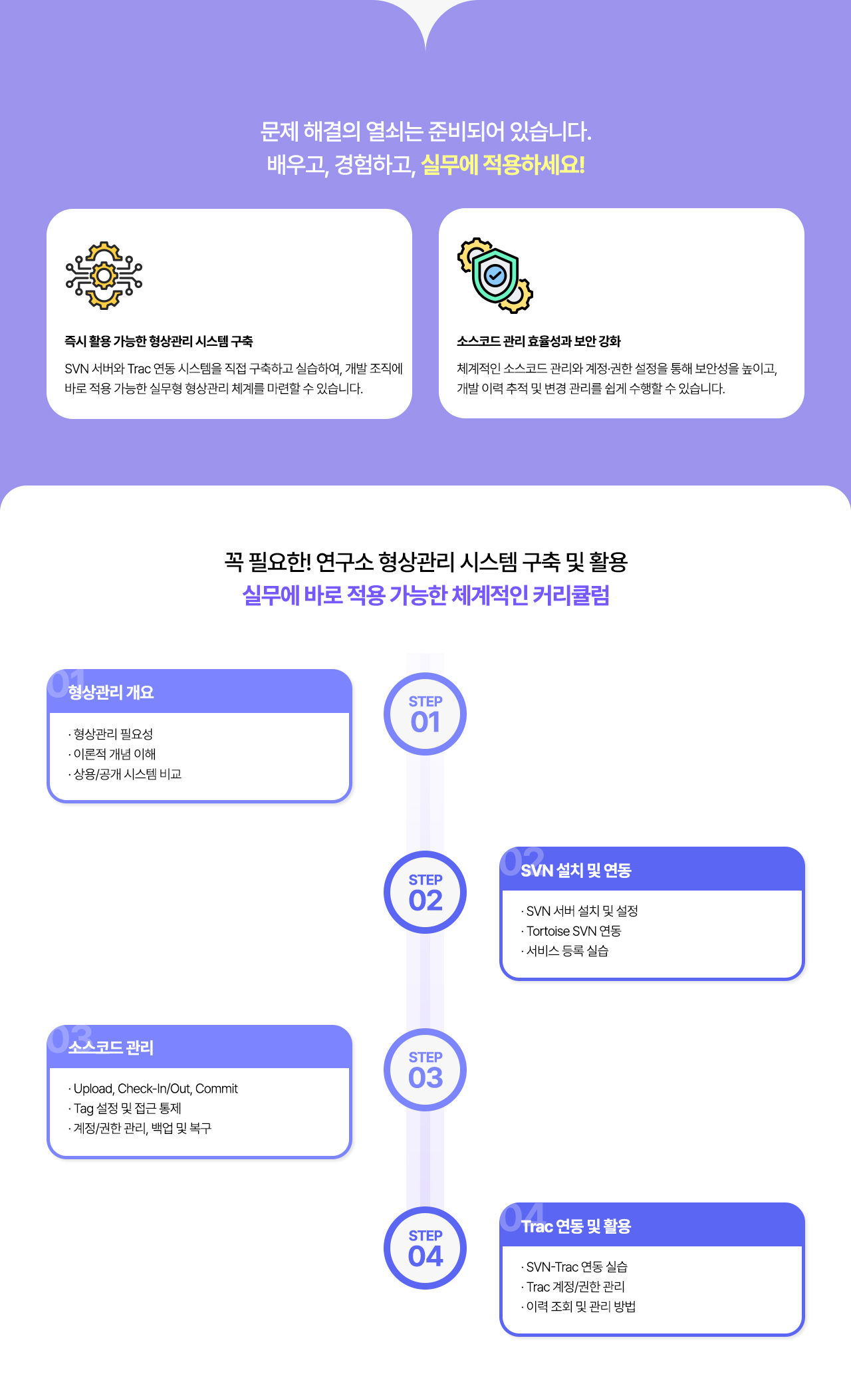 문제 해결의 열쇠는 준비되어 있습니다.
배우고, 경험하고, 실무에 적용하세요!

즉시 활용 가능한 형상관리 시스템 구축

SVN 서버와 Trac 연동 시스템을 직접 구축하고 실습하여, 개발 조직에 바로 적용 가능한 실무형 형상관리 체계를 마련할 수 있습니다.

소스코드 관리 효율성과 보안 강화

체계적인 소스코드 관리와 계정·권한 설정을 통해 보안성을 높이고, 개발 이력 추적 및 변경 관리를 쉽게 수행할 수 있습니다.

꼭 필요한! 연구소 형상관리 시스템 구축 및 활용
실무에 바로 적용 가능한 체계적인 커리큘럼

01 형상관리 개요
· 형상관리 필요성
· 이론적 개념 이해
· 상용/공개 시스템 비교

STEP 01

STEP 02

02 SVN 설치 및 연동
· SVN 서버 설치 및 설정
· Tortoise SVN 연동
· 서비스 등록 실습

03 소스코드 관리
· Upload, Check-In/Out, Commit
· Tag 설정 및 접근 통제
· 계정/권한 관리, 백업 및 복구

STEP 03

STEP 04

04 Trac 연동 및 활용
· SVN-Trac 연동 실습
· Trac 계정/권한 관리
· 이력 조회 및 관리 방법